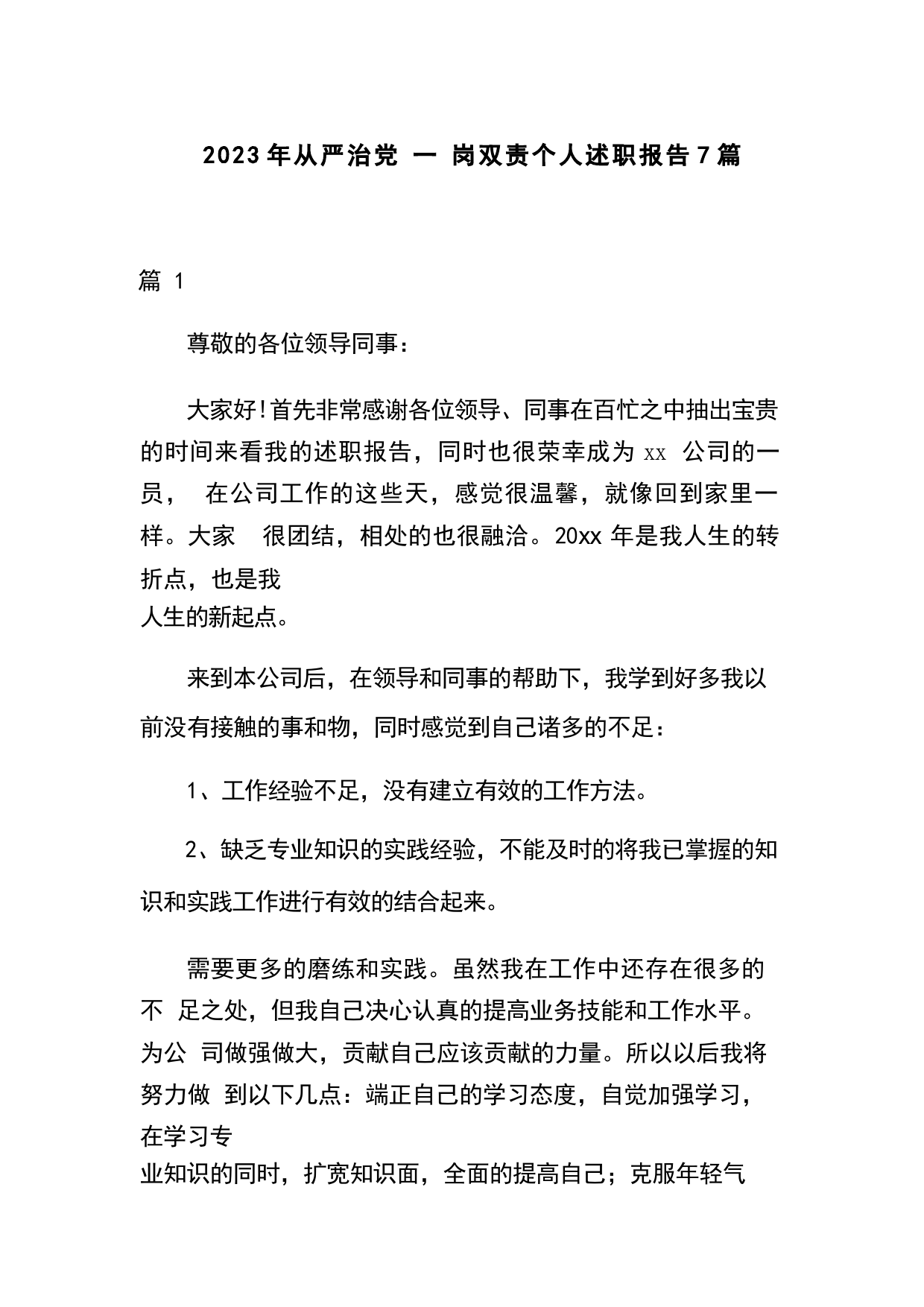 2023年从严治党 一 岗双责个人述职报告7篇

篇 1

尊敬的各位领导同事：

大家好!首先非常感谢各位领导、同事在百忙之中抽出宝贵的时间来看我的述职报告，同时也很荣幸成为 xx 公司的一员， 在公司工作的这些天，感觉很温馨，就像回到家里一样。大家 很团结，相处的也很融洽。20xx 年是我人生的转折点，也是我人生的新起点。

来到本公司后，在领导和同事的帮助下，我学到好多我以前没有接触的事和物，同时感觉到自己诸多的不足：

1、工作经验不足，没有建立有效的工作方法。

2、缺乏专业知识的实践经验，不能及时的将我已掌握的知识和实践工作进行有效的结合起来。

需要更多的磨练和实践。虽然我在工作中还存在很多的不 足之处，但我自己决心认真的提高业务技能和工作水平。为公 司做强做大，贡献自己应该贡献的力量。所以以后我将努力做 到以下几点：端正自己的学习态度，自觉加强学习，在学习专业知识的同时，扩宽知识面，全面的提高自己；克服年轻气